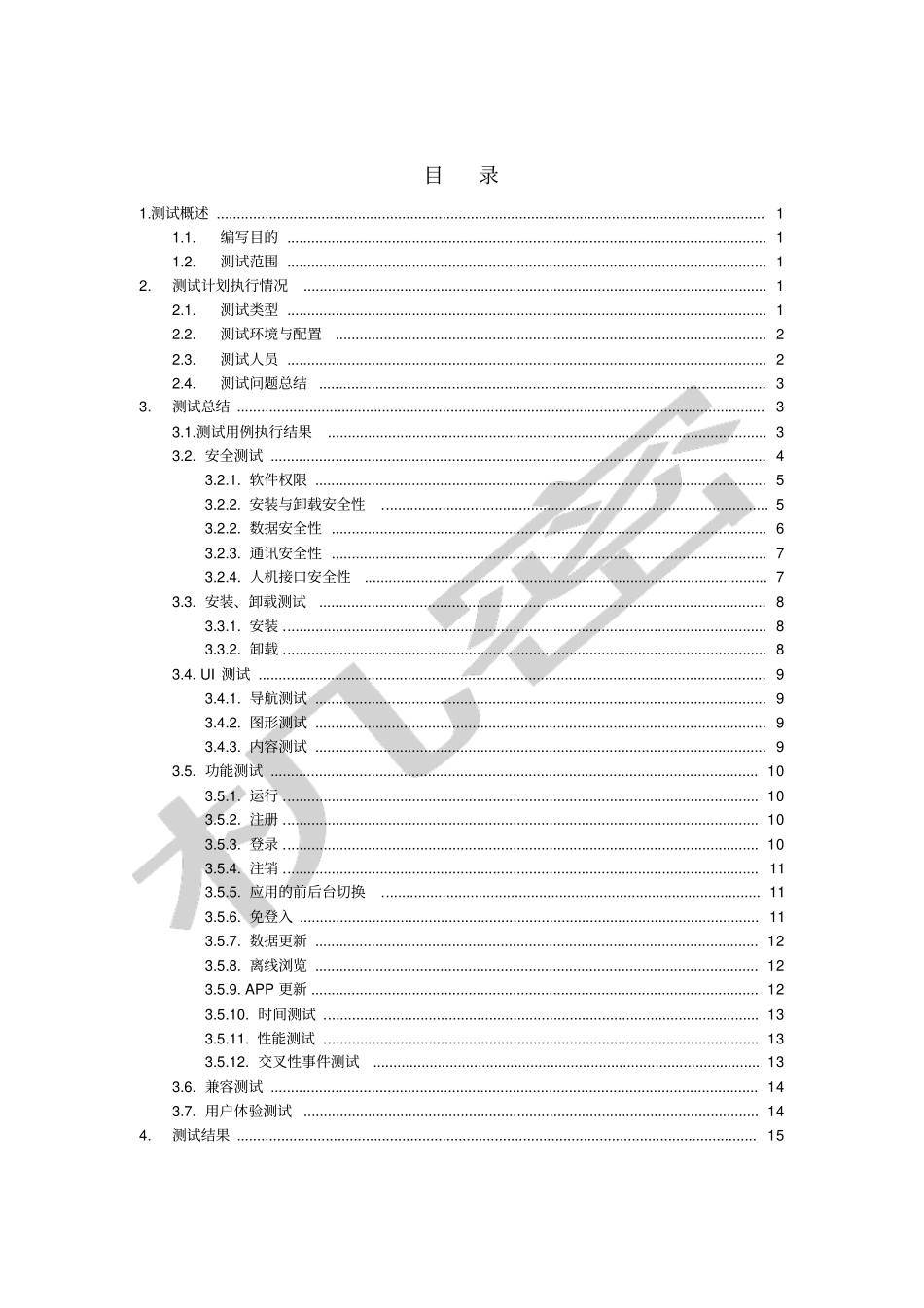 目 录

1.测试概述 ........ 1
1.1. 编写目的 ........ 1
1.2. 测试范围 ........ 1
2. 测试计划执行情况 ........ 1
2.1. 测试类型 ........ 1
2.2. 测试环境与配置 ........ 2
2.3. 测试人员 ........ 2
2.4. 测试问题总结 ........ 3
3. 测试总结 ........ 3
3.1.测试用例执行结果 ........ 3
3.2. 安全测试 ........ 4
3.2.1. 软件权限 ........ 5
3.2.2. 安装与卸载安全性 ........ 5
3.2.2. 数据安全性 ........ 6
3.2.3. 通讯安全性 ........ 7
3.2.4. 人机接口安全性 ........ 7
3.3. 安装、卸载测试 ........ 8
3.3.1. 安装 ........ 8
3.3.2. 卸载 ........ 8
3.4. UI 测试 ........ 9
3.4.1. 导航测试 ........ 9
3.4.2. 图形测试 ........ 9
3.4.3. 内容测试 ........ 9
3.5. 功能测试 ........ 10
3.5.1. 运行 ........ 10
3.5.2. 注册 ........ 10
3.5.3. 登录 ........ 10
3.5.4. 注销 ........ 11
3.5.5. 应用的前后台切换 ........ 11
3.5.6. 免登入 ........ 11
3.5.7. 数据更新 ........ 12
3.5.8. 离线浏览 ........ 12
3.5.9. APP 更新 ........ 12
3.5.10. 时间测试 ........ 13
3.5.11. 性能测试 ........ 13
3.5.12. 交叉性事件测试 ........ 13
3.6. 兼容测试 ........ 14
3.7. 用户体验测试 ........ 14
4. 测试结果 ........ 15